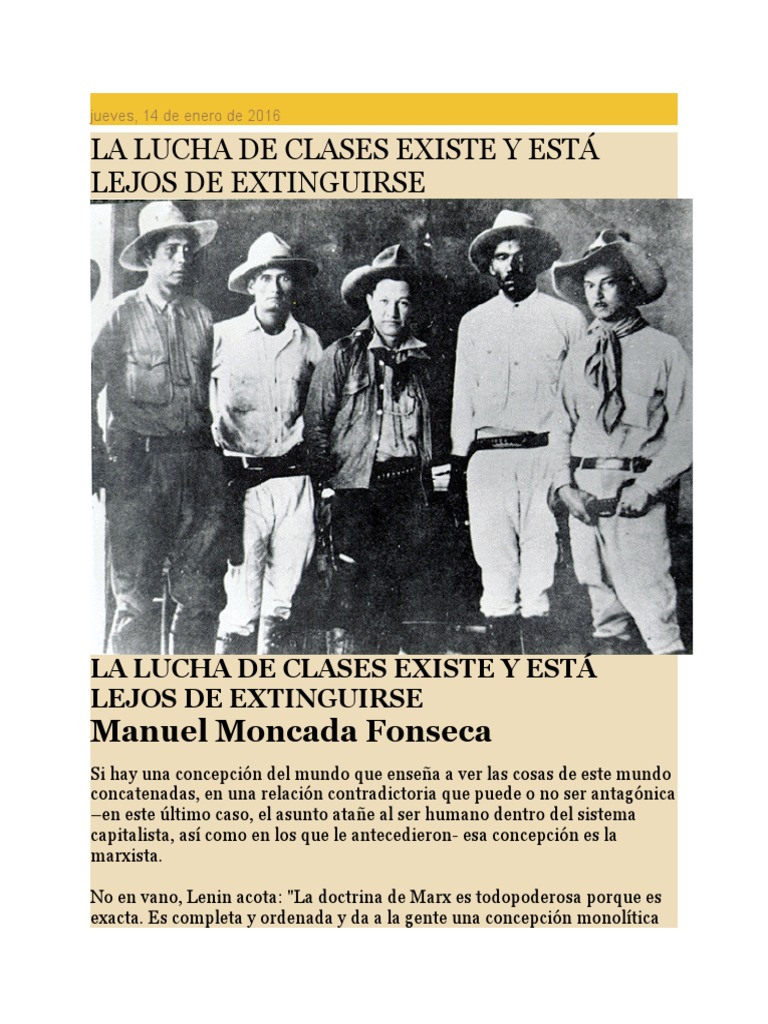 jueves, 14 de enero de 2016

LA LUCHA DE CLASES EXISTE Y ESTÁ LEJOS DE EXTINGUIRSE

LA LUCHA DE CLASES EXISTE Y ESTÁ LEJOS DE EXTINGUIRSE

Manuel Moncada Fonseca

Si hay una concepción del mundo que enseña a ver las cosas de este mundo concatenadas, en una relación contradictoria que puede o no ser antagónica –en este último caso, el asunto atañe al ser humano dentro del sistema capitalista, así como en los que le antecedieron- esa concepción es la marxista.

No en vano, Lenin acota: "La doctrina de Marx es todopoderosa porque es exacta. Es completa y ordenada y da a la gente una concepción monolítica